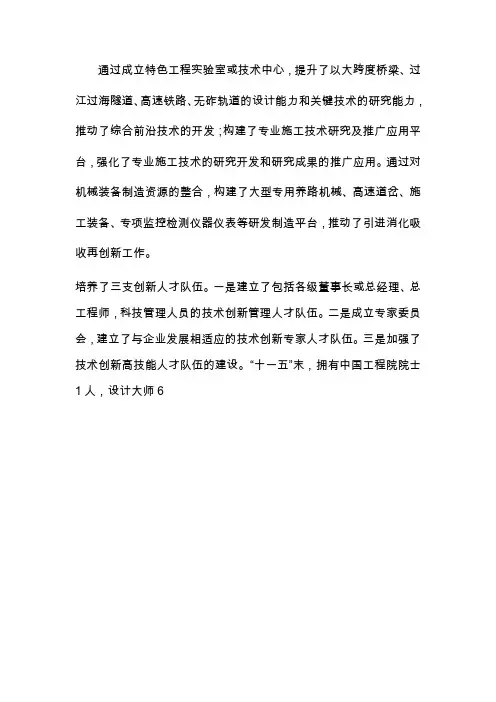 通过成立特色工程实验室或技术中心，提升了以大跨度桥梁、过江过海隧道、高速铁路、无砟轨道的设计能力和关键技术的研究能力，推动了综合前沿技术的开发；构建了专业施工技术研究及推广应用平台，强化了专业施工技术的研究开发和研究成果的推广应用。通过对机械装备制造资源的整合，构建了大型专用养路机械、高速道岔、施工装备、专项监控检测仪器仪表等研发制造平台，推动了引进消化吸收再创新工作。

培养了三支创新人才队伍。一是建立了包括各级董事长或总经理、总工程师，科技管理人员的技术创新管理人才队伍。二是成立专家委员会，建立了与企业发展相适应的技术创新专家人才队伍。三是加强了技术创新高技能人才队伍的建设。“十一五”末，拥有中国工程院院士1人，设计大师6